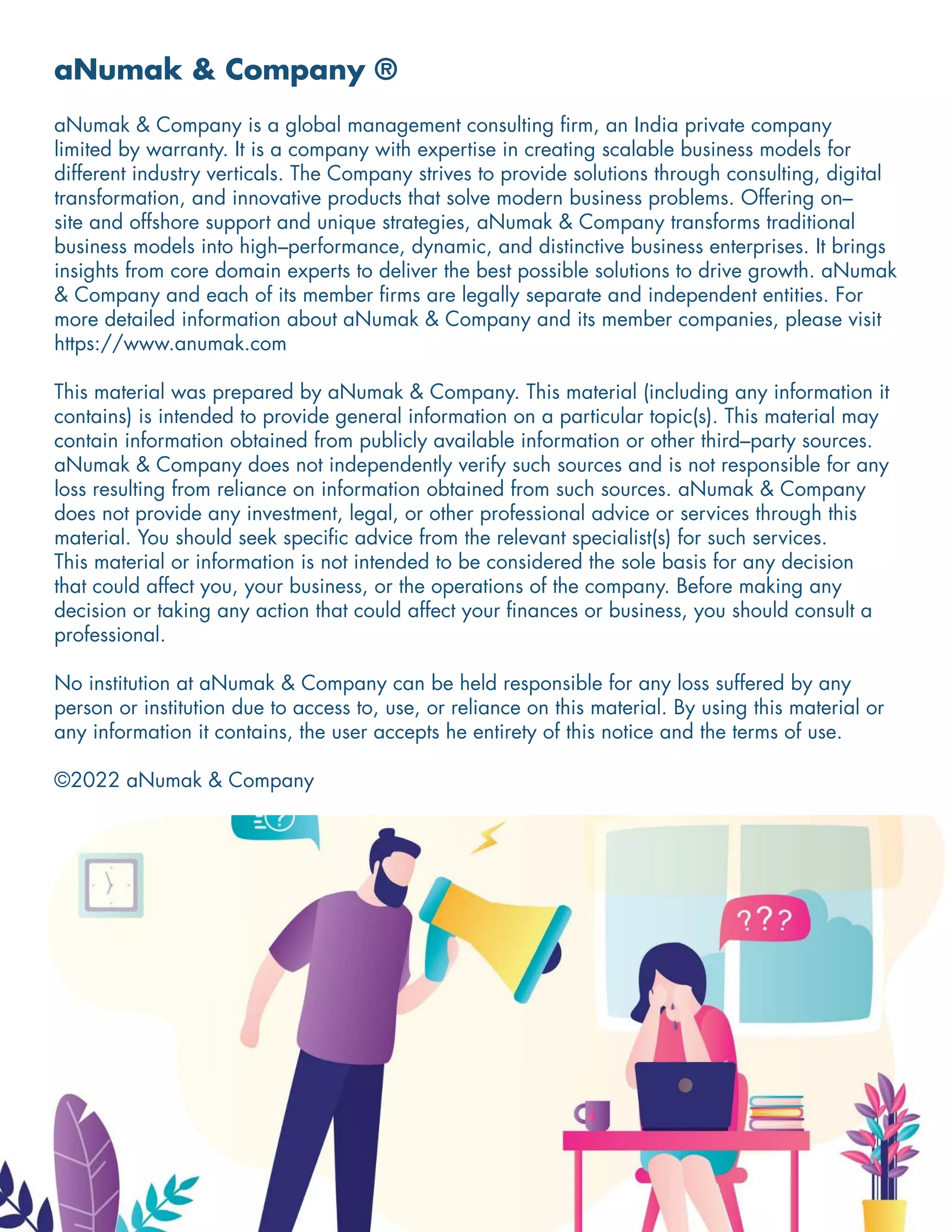 aNumak & Company ®

aNumak & Company is a global management consulting firm, an India private company limited by warranty. It is a company with expertise in creating scalable business models for different industry verticals. The Company strives to provide solutions through consulting, digital transformation, and innovative products that solve modern business problems. Offering on–site and offshore support and unique strategies, aNumak & Company transforms traditional business models into high–performance, dynamic, and distinctive business enterprises. It brings insights from core domain experts to deliver the best possible solutions to drive growth. aNumak & Company and each of its member firms are legally separate and independent entities. For more detailed information about aNumak & Company and its member companies, please visit https://www.anumak.com

This material was prepared by aNumak & Company. This material (including any information it contains) is intended to provide general information on a particular topic(s). This material may contain information obtained from publicly available information or other third–party sources. aNumak & Company does not independently verify such sources and is not responsible for any loss resulting from reliance on information obtained from such sources. aNumak & Company does not provide any investment, legal, or other professional advice or services through this material. You should seek specific advice from the relevant specialist(s) for such services. This material or information is not intended to be considered the sole basis for any decision that could affect you, your business, or the operations of the company. Before making any decision or taking any action that could affect your finances or business, you should consult a professional.

No institution at aNumak & Company can be held responsible for any loss suffered by any person or institution due to access to, use, or reliance on this material. By using this material or any information it contains, the user accepts he entirety of this notice and the terms of use.

©2022 aNumak & Company

???